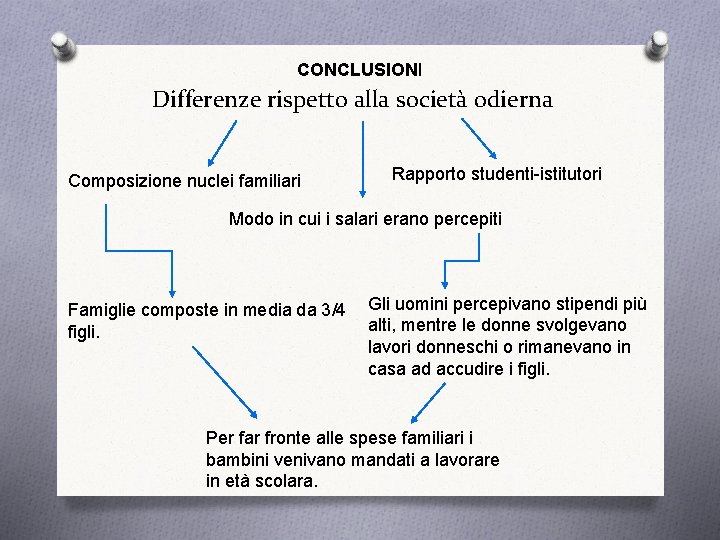 CONCLUSIONI

Differenze rispetto alla società odierna

Composizione nuclei familiari

Modo in cui i salari erano percepiti

Rapporto studenti-istitutori

Famiglie composte in media da 3/4 figli.

Gli uomini percepivano stipendi più alti, mentre le donne svolgevano lavori donneschi o rimanevano in casa ad accudire i figli.

Per far fronte alle spese familiari i bambini venivano mandati a lavorare in età scolara.